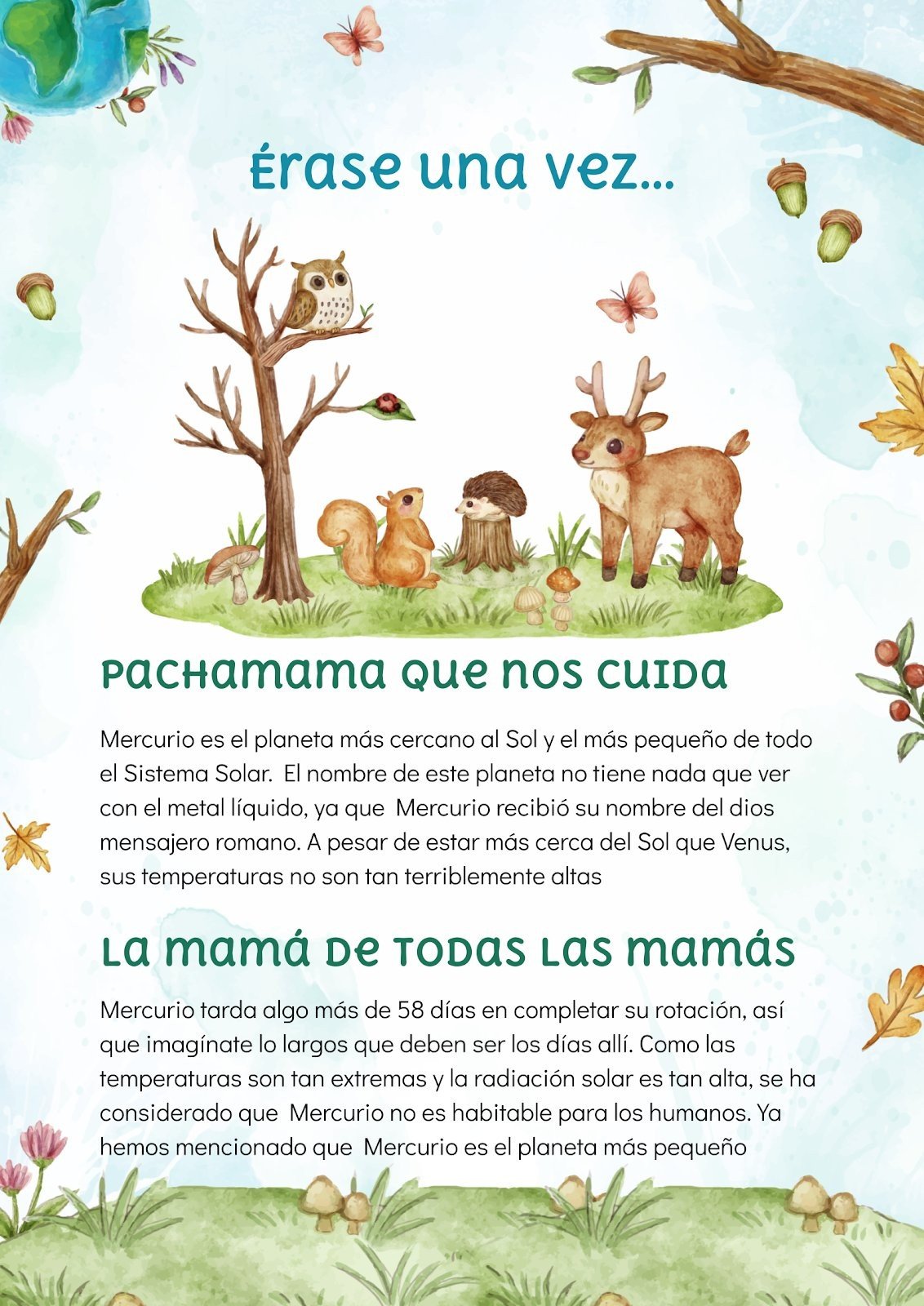 Érase una vez...

Pachamama que nos cuida

Mercurio es el planeta más cercano al Sol y el más pequeño de todo el Sistema Solar. El nombre de este planeta no tiene nada que ver con el metal líquido, ya que Mercurio recibió su nombre del dios mensajero romano. A pesar de estar más cerca del Sol que Venus, sus temperaturas no son tan terriblemente altas

La mamá de todas las mamás

Mercurio tarda algo más de 58 días en completar su rotación, así que imagínate lo largos que deben ser los días allí. Como las temperaturas son tan extremas y la radiación solar es tan alta, se ha considerado que Mercurio no es habitable para los humanos. Ya hemos mencionado que Mercurio es el planeta más pequeño